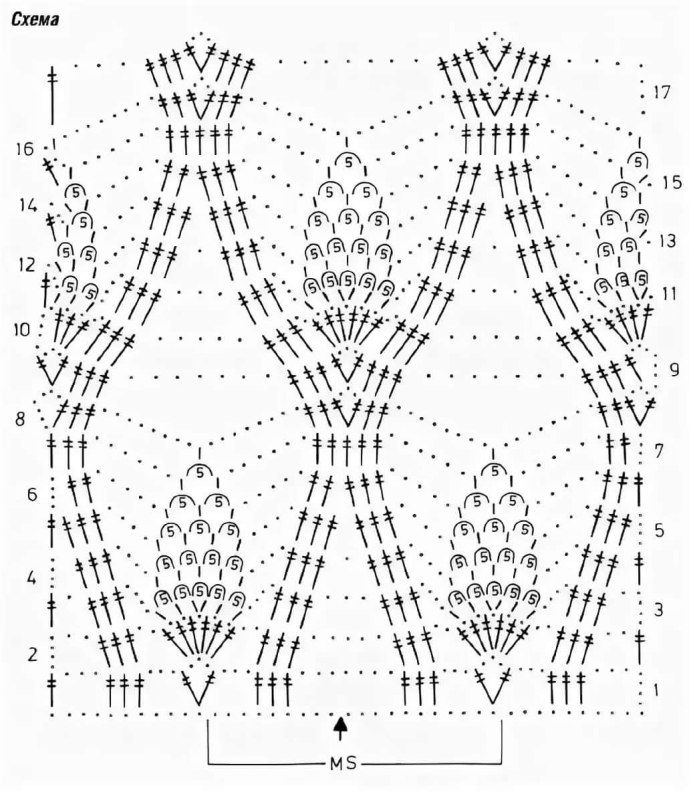 Схема

17
16
15
14
13
12
11
10
9
8
7
6
5
4
3
2
1

MS